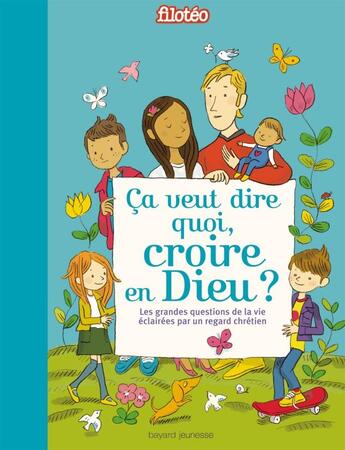 filotéo

Ça veut dire quoi, croire en Dieu ?

Les grandes questions de la vie éclairées par un regard chrétien

bayard jeunesse